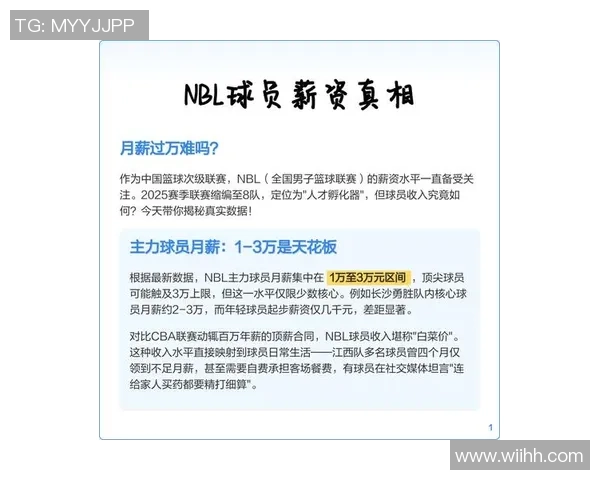 TG: MYYJJPP

NBL球员薪资真相

月薪过万难吗?

作为中国篮球次级联赛，NBL（全国男子篮球联赛）的薪资水平一直备受关注。2025赛季联赛缩编至8队，定位为"人才孵化器"，但球员收入究竟如何？今天带你揭秘真实数据！

主力球员月薪：1-3万是天花板

根据最新数据，NBL主力球员月薪集中在 1万至3万元区间，顶尖球员可能触及3万上限，但这一水平仅限少数核心。例如长沙勇胜队内核心球员月薪约2-3万，而年轻球员起步薪资仅几千元，差距显著。

对比CBA联赛动辄百万年薪的顶薪合同，NBL球员收入堪称"白菜价"。这种收入水平直接映射到球员日常生活——江西队多名球员曾四个月仅领到不足月薪，甚至需要自费承担客场餐费，有球员在社交媒体坦言"连给家人买药都要精打细算"。

1

www.wiihh.com